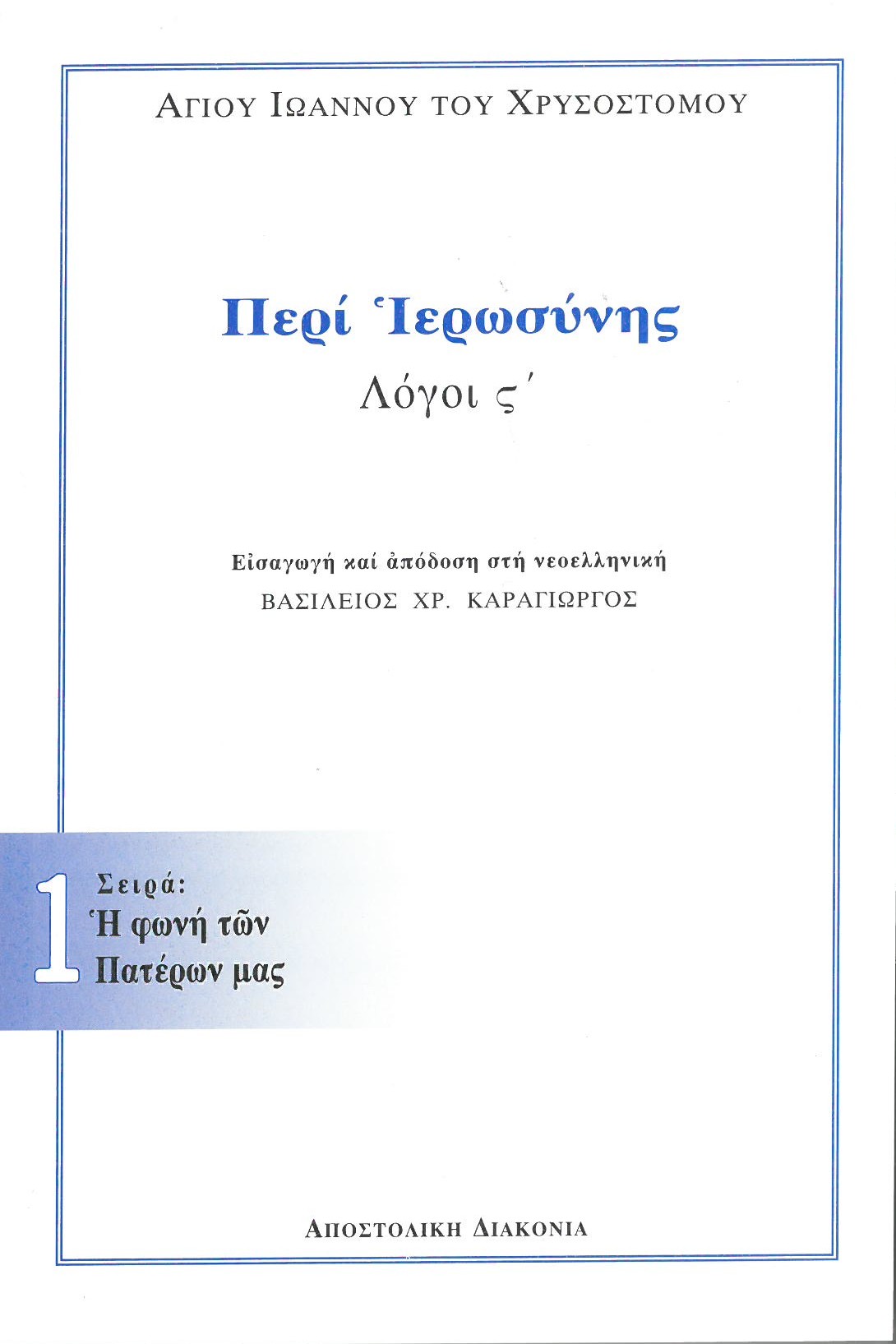 ΑΓΙΟΥ ΙΩΑΝΝΟΥ ΤΟΥ ΧΡΥΣΟΣΤΟΜΟΥ

Περί Ἱερωσύνης
Λόγοι ς΄

Εἰσαγωγή καί ἀπόδοση στή νεοελληνική
ΒΑΣΙΛΕΙΟΣ ΧΡ. ΚΑΡΑΓΙΩΡΓΟΣ

1 Σειρά:
Ἡ φωνή τῶν
Πατέρων μας

ΑΠΟΣΤΟΛΙΚΗ ΔΙΑΚΟΝΙΑ